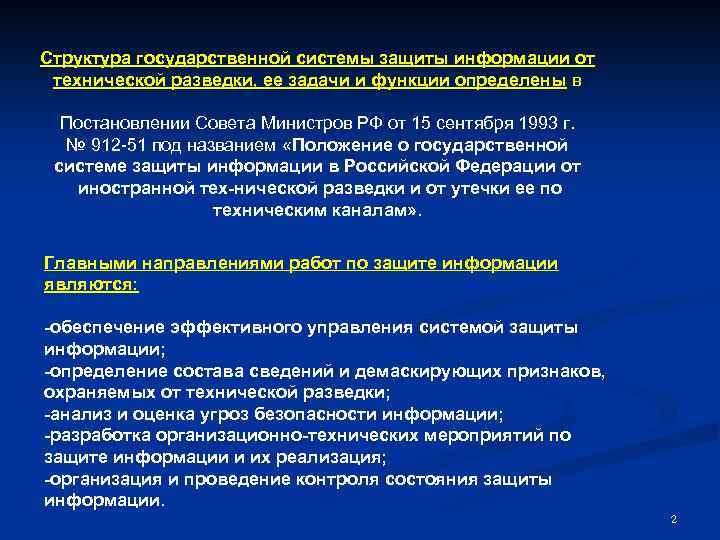 Структура государственной системы защиты информации от технической разведки, ее задачи и функции определены в

Постановлении Совета Министров РФ от 15 сентября 1993 г. № 912-51 под названием «Положение о государственной системе защиты информации в Российской Федерации от иностранной тех-нической разведки и от утечки ее по техническим каналам».

Главными направлениями работ по защите информации являются:

-обеспечение эффективного управления системой защиты информации;
-определение состава сведений и демаскирующих признаков, охраняемых от технической разведки;
-анализ и оценка угроз безопасности информации;
-разработка организационно-технических мероприятий по защите информации и их реализация;
-организация и проведение контроля состояния защиты информации.

2